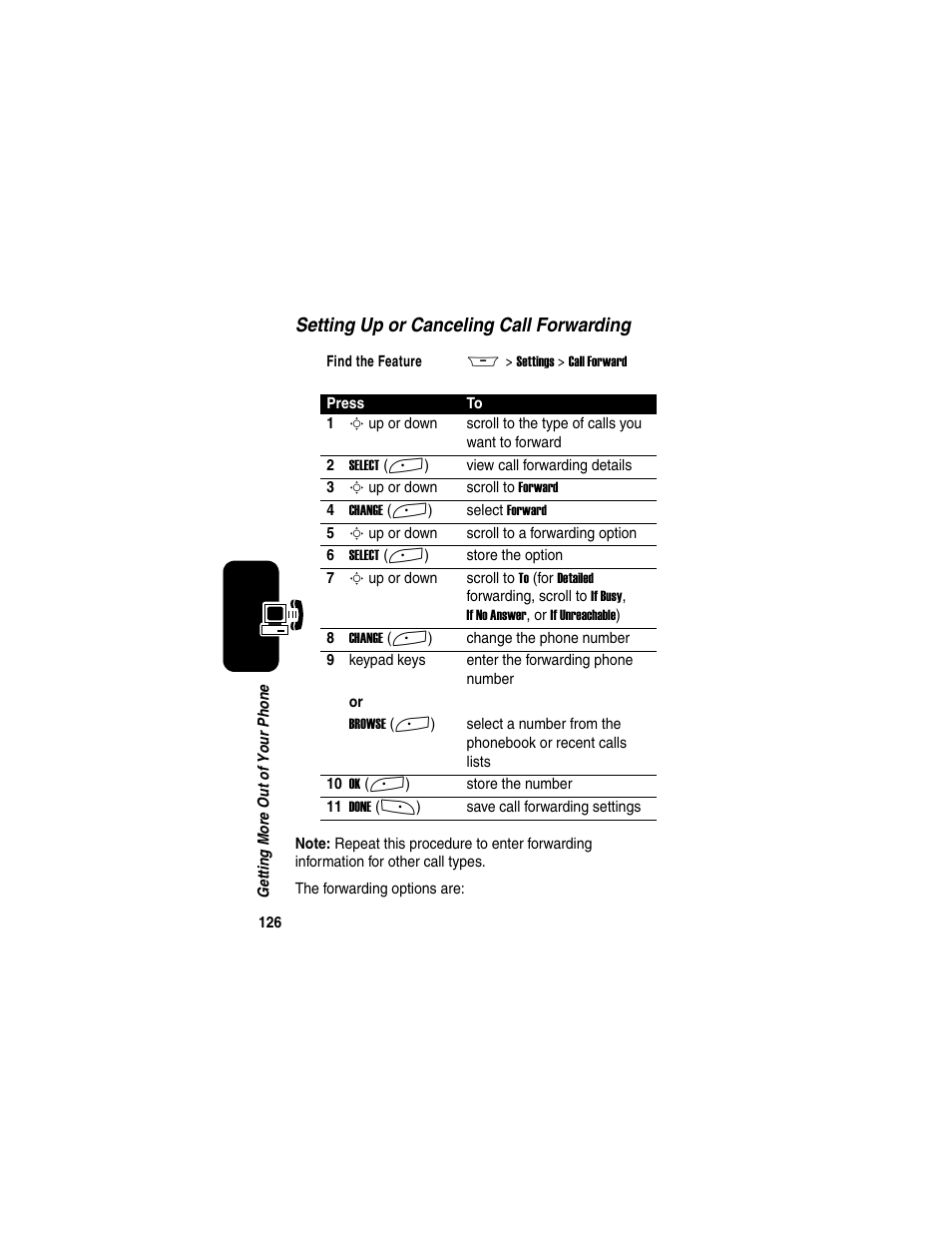 Setting Up or Canceling Call Forwarding

Find the Feature > Settings > Call Forward

| Press | To |
|---|---|
| 1 up or down | scroll to the type of calls you want to forward |
| 2 SELECT ( ) | view call forwarding details |
| 3 up or down | scroll to Forward |
| 4 CHANGE ( ) | select Forward |
| 5 up or down | scroll to a forwarding option |
| 6 SELECT ( ) | store the option |
| 7 up or down | scroll to To (for Detailed forwarding, scroll to If Busy, If No Answer, or If Unreachable) |
| 8 CHANGE ( ) | change the phone number |
| 9 keypad keys | enter the forwarding phone number |
| or | |
| BROWSE ( ) | select a number from the phonebook or recent calls lists |
| 10 OK ( ) | store the number |
| 11 DONE ( ) | save call forwarding settings |

Note: Repeat this procedure to enter forwarding information for other call types.

The forwarding options are:

Getting More Out of Your Phone

126